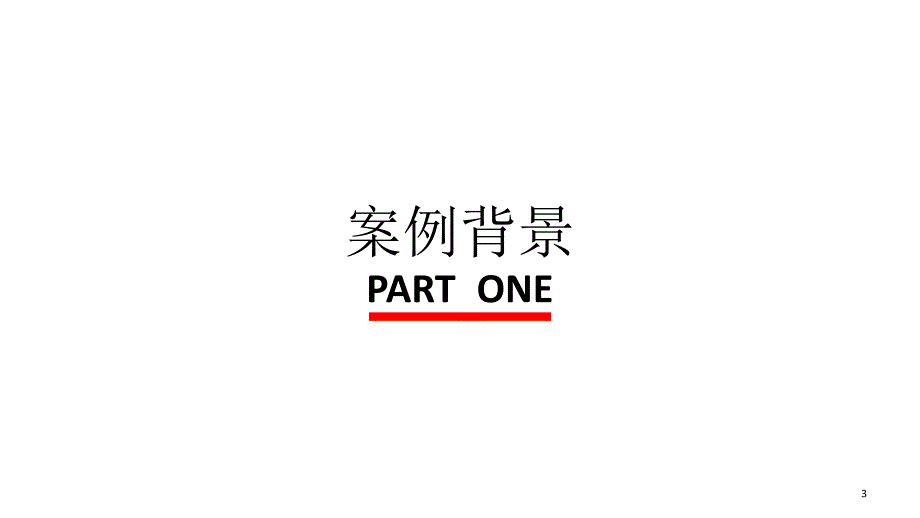 案例背景
PART ONE

3